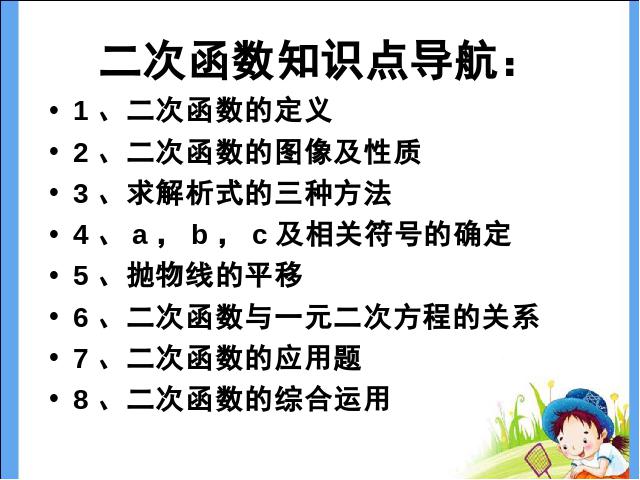 二次函数知识点导航：

• 1、二次函数的定义
• 2、二次函数的图像及性质
• 3、求解析式的三种方法
• 4、a，b，c及相关符号的确定
• 5、抛物线的平移
• 6、二次函数与一元二次方程的关系
• 7、二次函数的应用题
• 8、二次函数的综合运用